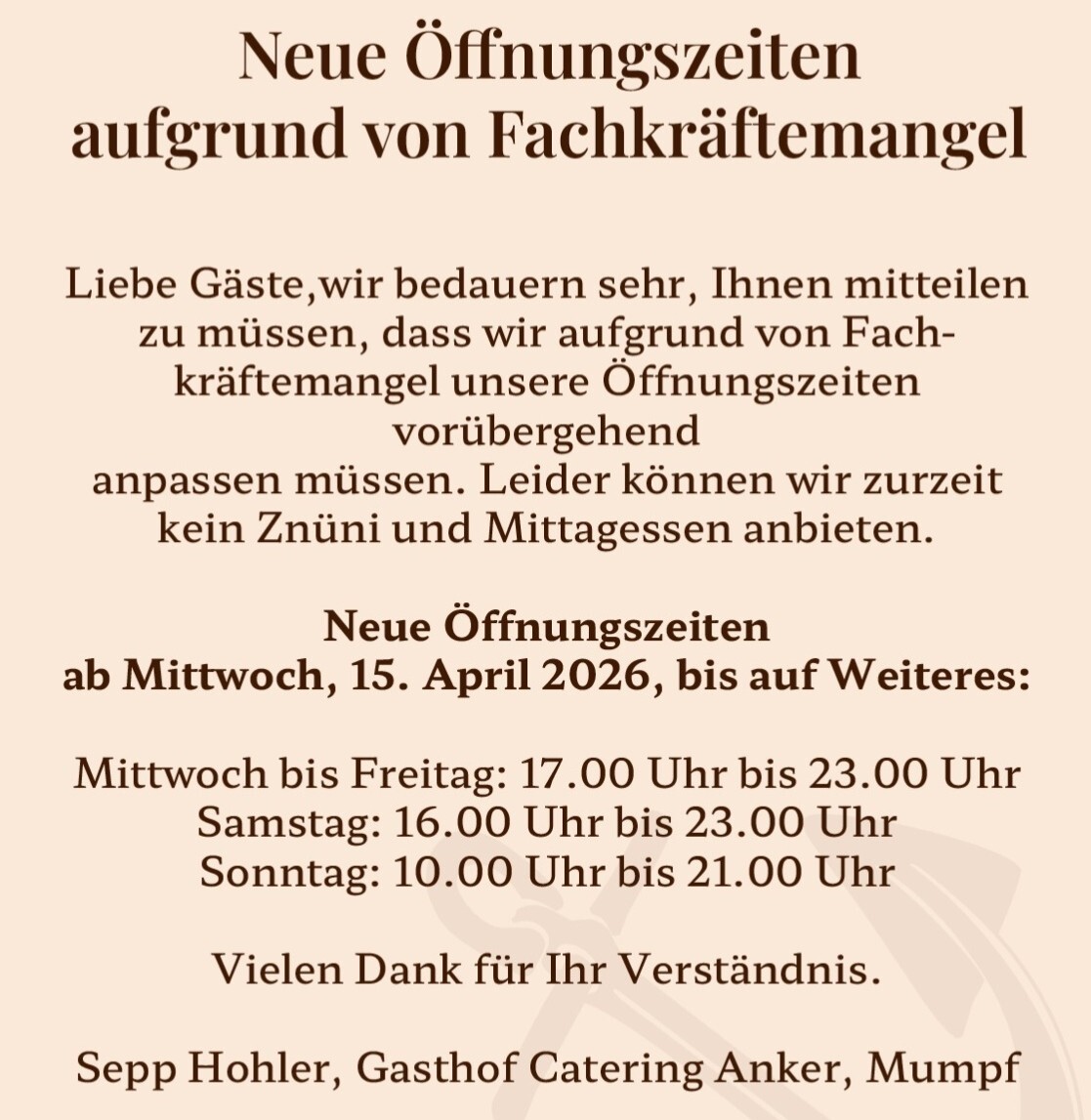 Neue Öffnungszeiten aufgrund von Fachkräftemangel

Liebe Gäste,wir bedauern sehr, Ihnen mitteilen zu müssen, dass wir aufgrund von Fachkräftemangel unsere Öffnungszeiten vorübergehend anpassen müssen. Leider können wir zurzeit kein Znüni und Mittagessen anbieten.

Neue Öffnungszeiten
ab Mittwoch, 15. April 2026, bis auf Weiteres:

Mittwoch bis Freitag: 17.00 Uhr bis 23.00 Uhr
Samstag: 16.00 Uhr bis 23.00 Uhr
Sonntag: 10.00 Uhr bis 21.00 Uhr

Vielen Dank für Ihr Verständnis.

Sepp Hohler, Gasthof Catering Anker, Mumpf